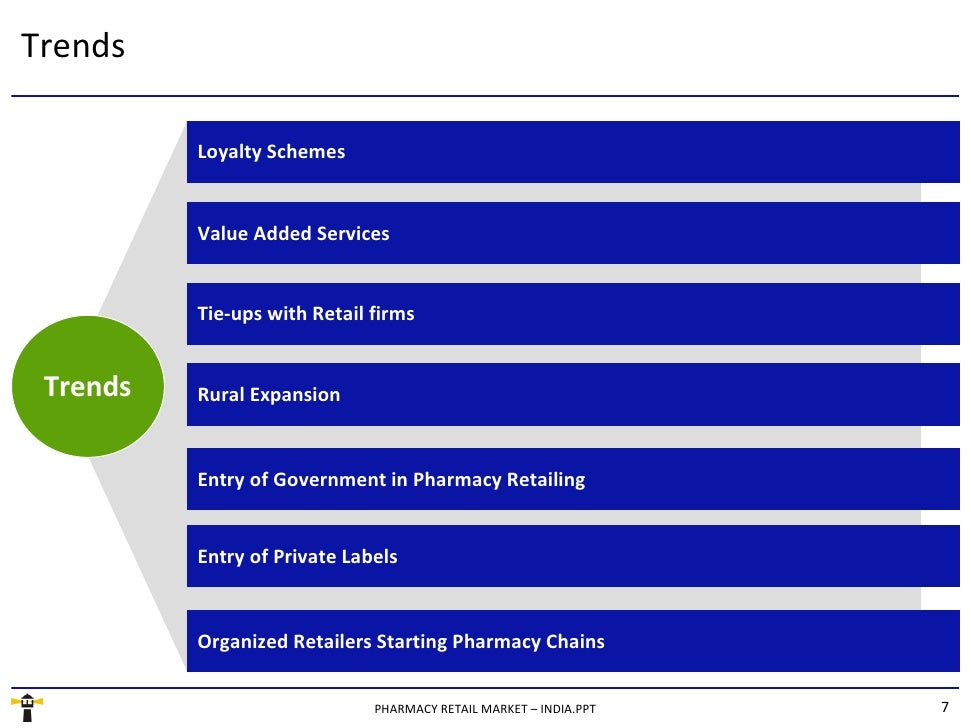 Trends

Trends

Loyalty Schemes

Value Added Services

Tie-ups with Retail firms

Rural Expansion

Entry of Government in Pharmacy Retailing

Entry of Private Labels

Organized Retailers Starting Pharmacy Chains

PHARMACY RETAIL MARKET – INDIA.PPT

7